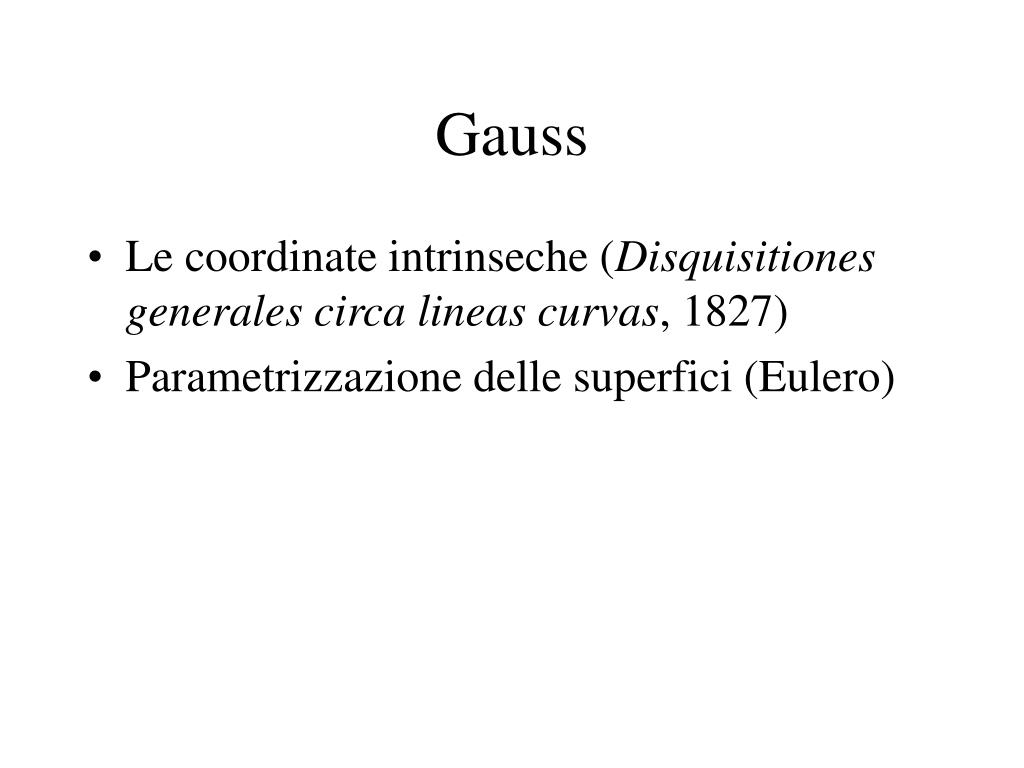 Gauss

• Le coordinate intrinseche (Disquisitiones generales circa lineas curvas, 1827)
• Parametrizzazione delle superfici (Eulero)